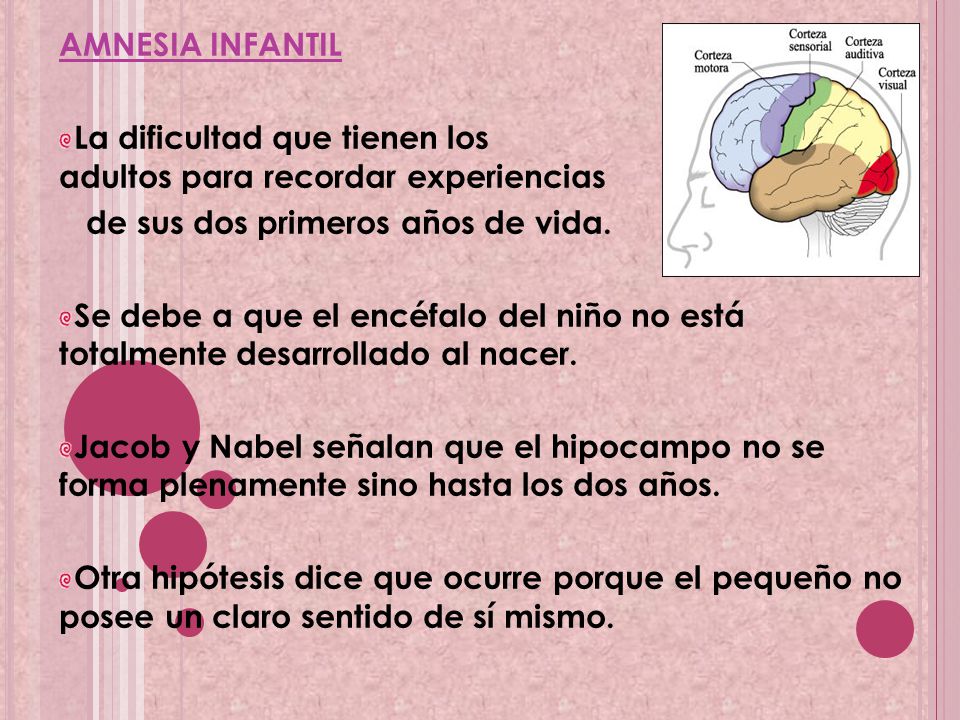 AMNESIA INFANTIL

Corteza motora
Corteza sensorial
Corteza auditiva
Corteza visual

La dificultad que tienen los adultos para recordar experiencias de sus dos primeros años de vida.

Se debe a que el encéfalo del niño no está totalmente desarrollado al nacer.

Jacob y Nabel señalan que el hipocampo no se forma plenamente sino hasta los dos años.

Otra hipótesis dice que ocurre porque el pequeño no posee un claro sentido de sí mismo.